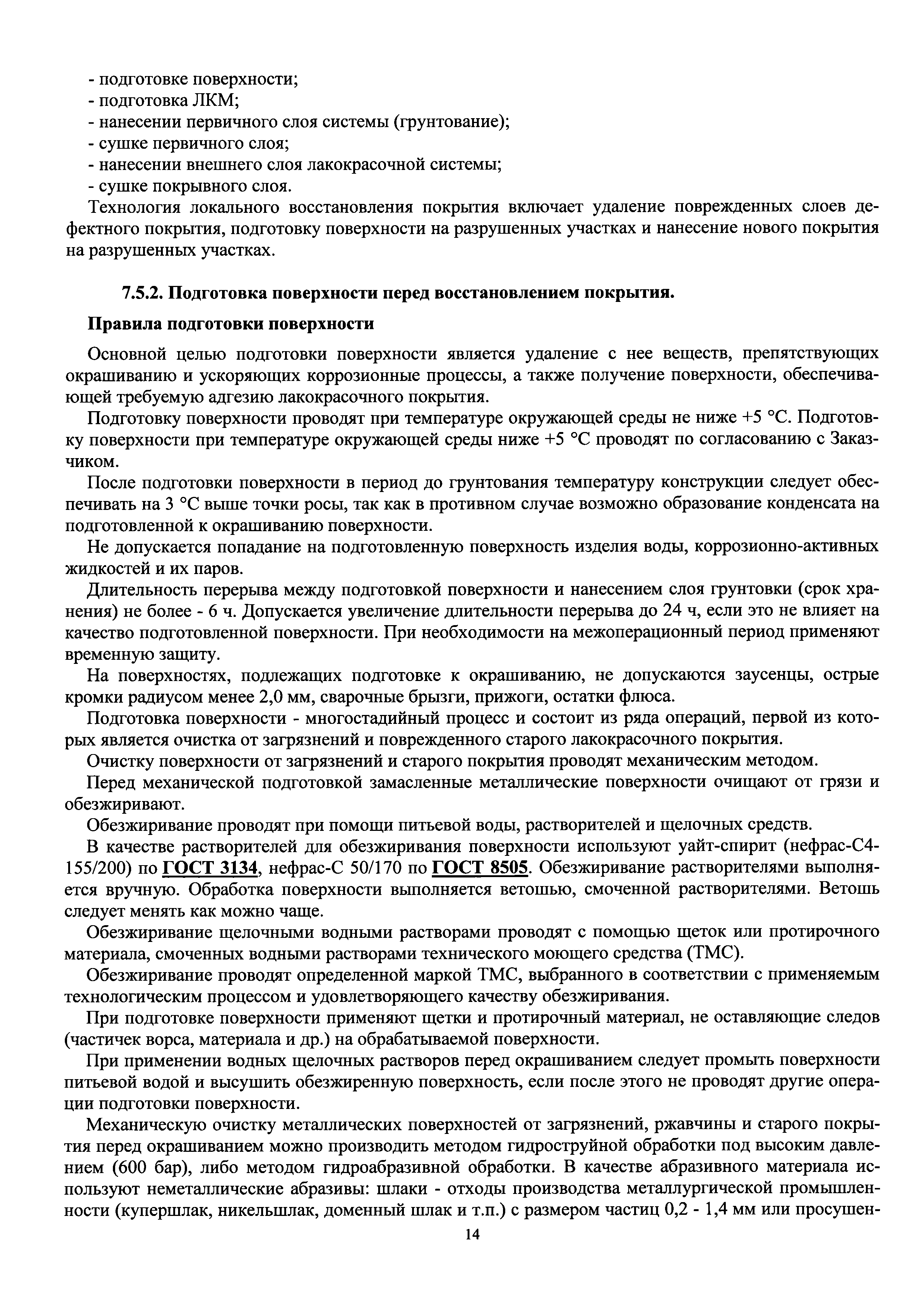 - подготовке поверхности;
- подготовка ЛКМ;
- нанесении первичного слоя системы (грунтование);
- сушке первичного слоя;
- нанесении внешнего слоя лакокрасочной системы;
- сушке покрывного слоя.

Технология локального восстановления покрытия включает удаление поврежденных слоев дефектного покрытия, подготовку поверхности на разрушенных участках и нанесение нового покрытия на разрушенных участках.

7.5.2. Подготовка поверхности перед восстановлением покрытия.

Правила подготовки поверхности

Основной целью подготовки поверхности является удаление с нее веществ, препятствующих окрашиванию и ускоряющих коррозионные процессы, а также получение поверхности, обеспечивающей требуемую адгезию лакокрасочного покрытия.

Подготовку поверхности проводят при температуре окружающей среды не ниже +5 °С. Подготовку поверхности при температуре окружающей среды ниже +5 °С проводят по согласованию с Заказчиком.

После подготовки поверхности в период до грунтования температуру конструкции следует обеспечивать на 3 °С выше точки росы, так как в противном случае возможно образование конденсата на подготовленной к окрашиванию поверхности.

Не допускается попадание на подготовленную поверхность изделия воды, коррозионно-активных жидкостей и их паров.

Длительность перерыва между подготовкой поверхности и нанесением слоя грунтовки (срок хранения) не более - 6 ч. Допускается увеличение длительности перерыва до 24 ч, если это не влияет на качество подготовленной поверхности. При необходимости на межоперационный период применяют временную защиту.

На поверхностях, подлежащих подготовке к окрашиванию, не допускаются заусенцы, острые кромки радиусом менее 2,0 мм, сварочные брызги, прижоги, остатки флюса.

Подготовка поверхности - многостадийный процесс и состоит из ряда операций, первой из которых является очистка от загрязнений и поврежденного старого лакокрасочного покрытия.

Очистку поверхности от загрязнений и старого покрытия проводят механическим методом.

Перед механической подготовкой замасленные металлические поверхности очищают от грязи и обезжиривают.

Обезжиривание проводят при помощи питьевой воды, растворителей и щелочных средств.

В качестве растворителей для обезжиривания поверхности используют уайт-спирит (нефрас-С4-155/200) по ГОСТ 3134, нефрас-С 50/170 по ГОСТ 8505. Обезжиривание растворителями выполняется вручную. Обработка поверхности выполняется ветошью, смоченной растворителями. Ветошь следует менять как можно чаще.

Обезжиривание щелочными водными растворами проводят с помощью щеток или протирочного материала, смоченных водными растворами технического моющего средства (ТМС).

Обезжиривание проводят определенной маркой ТМС, выбранного в соответствии с применяемым технологическим процессом и удовлетворяющего качеству обезжиривания.

При подготовке поверхности применяют щетки и протирочный материал, не оставляющие следов (частичек ворса, материала и др.) на обрабатываемой поверхности.

При применении водных щелочных растворов перед окрашиванием следует промыть поверхности питьевой водой и высушить обезжиренную поверхность, если после этого не проводят другие операции подготовки поверхности.

Механическую очистку металлических поверхностей от загрязнений, ржавчины и старого покрытия перед окрашиванием можно производить методом гидроструйной обработки под высоким давлением (600 бар), либо методом гидроабразивной обработки. В качестве абразивного материала используют неметаллические абразивы: шлаки - отходы производства металлургической промышленности (купершлак, никельшлак, доменный шлак и т.п.) с размером частиц 0,2 - 1,4 мм или просушен-

14